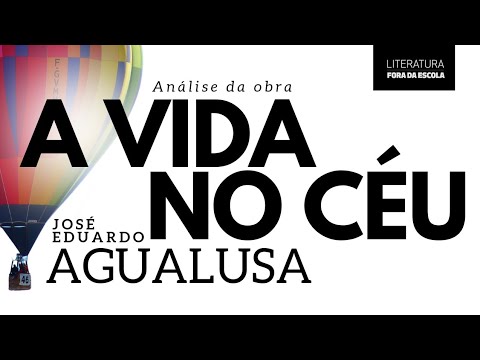 LITERATURA
FORA DA ESCOLA

Análise da obra

A VIDA NO CÉU

JOSÉ EDUARDO AGUALUSA

F-GVM

46